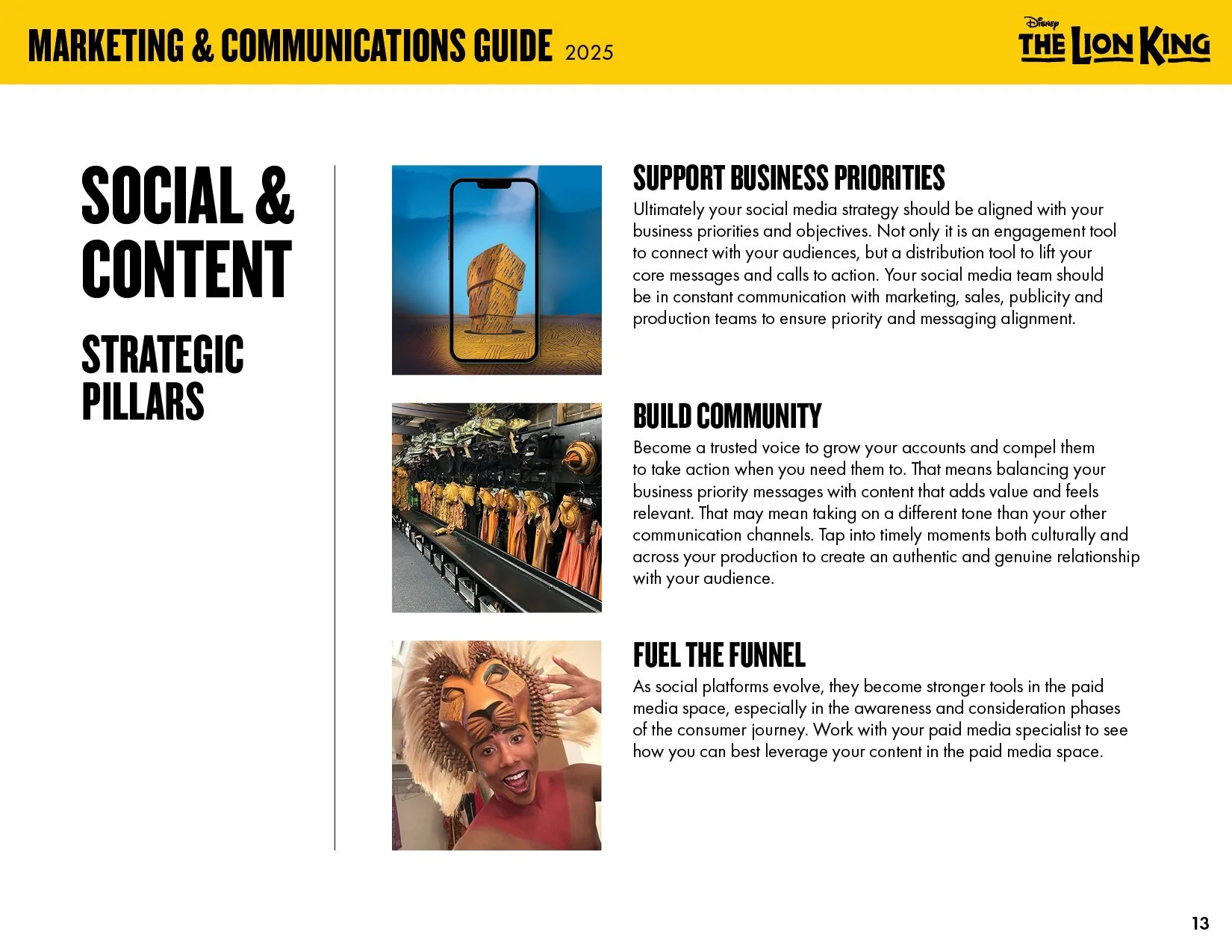 MARKETING & COMMUNICATIONS GUIDE 2025

Disney THE LION KING

SOCIAL & CONTENT

STRATEGIC PILLARS

SUPPORT BUSINESS PRIORITIES

Ultimately your social media strategy should be aligned with your business priorities and objectives. Not only it is an engagement tool to connect with your audiences, but a distribution tool to lift your core messages and calls to action. Your social media team should be in constant communication with marketing, sales, publicity and production teams to ensure priority and messaging alignment.

BUILD COMMUNITY

Become a trusted voice to grow your accounts and compel them to take action when you need them to. That means balancing your business priority messages with content that adds value and feels relevant. That may mean taking on a different tone than your other communication channels. Tap into timely moments both culturally and across your production to create an authentic and genuine relationship with your audience.

FUEL THE FUNNEL

As social platforms evolve, they become stronger tools in the paid media space, especially in the awareness and consideration phases of the consumer journey. Work with your paid media specialist to see how you can best leverage your content in the paid media space.

13